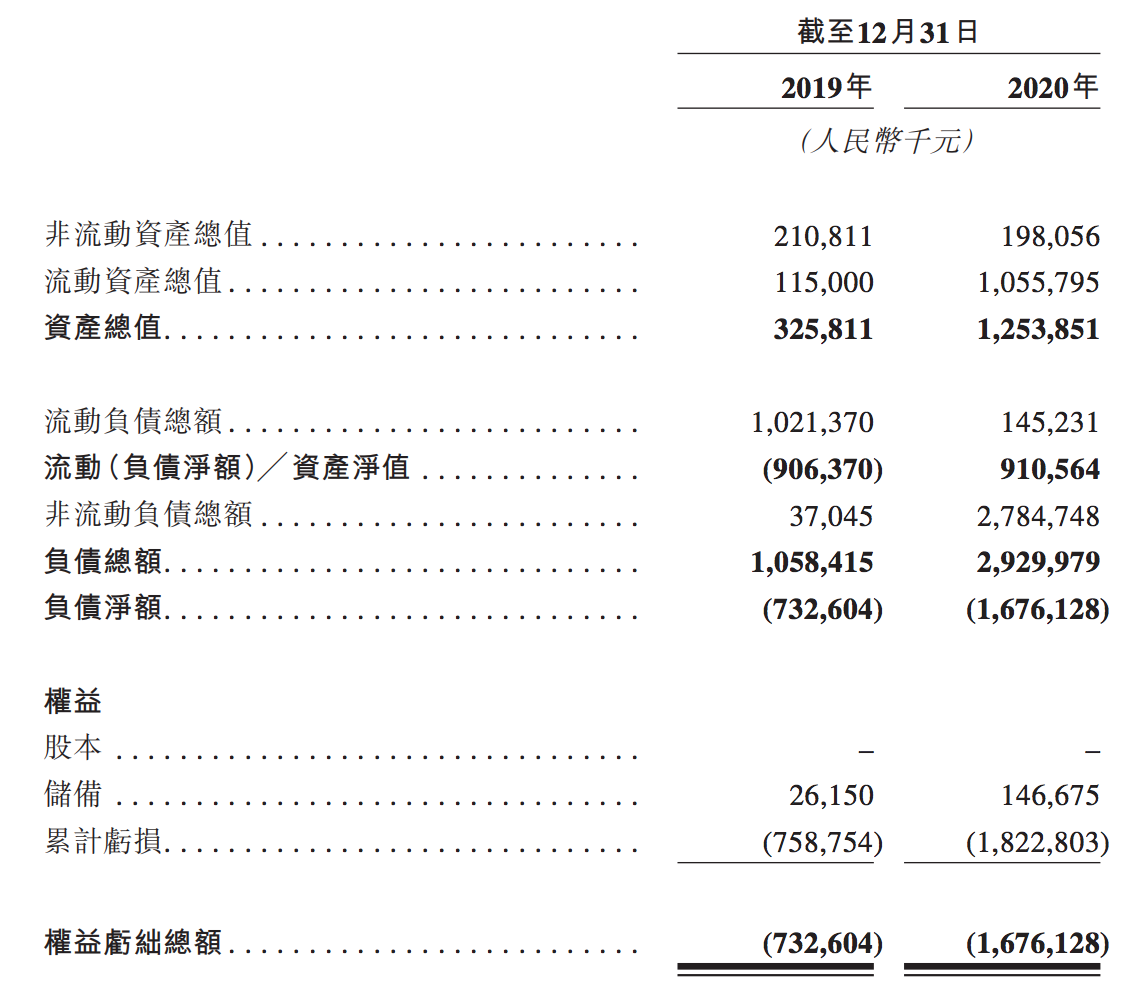 | | 截至12月31日 | |
|---|---|---|
| | 2019年 | 2020年 |
| | (人民幣千元) | |
| 非流動資產總值 | 210,811 | 198,056 |
| 流動資產總值 | 115,000 | 1,055,795 |
| 資產總值 | 325,811 | 1,253,851 |
| 流動負債總額 | 1,021,370 | 145,231 |
| 流動(負債淨額)/資產淨值 | (906,370) | 910,564 |
| 非流動負債總額 | 37,045 | 2,784,748 |
| 負債總額 | 1,058,415 | 2,929,979 |
| 負債淨額 | (732,604) | (1,676,128) |
| 權益 | | |
| 股本 | – | – |
| 儲備 | 26,150 | 146,675 |
| 累計虧損 | (758,754) | (1,822,803) |
| 權益虧絀總額 | (732,604) | (1,676,128) |